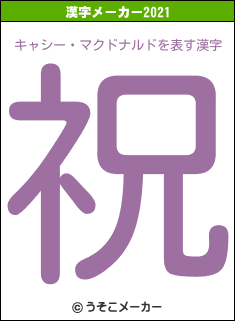 漢字メーカー2021

キャシー・マクドナルドを表す漢字

祝

© うそこメーカー